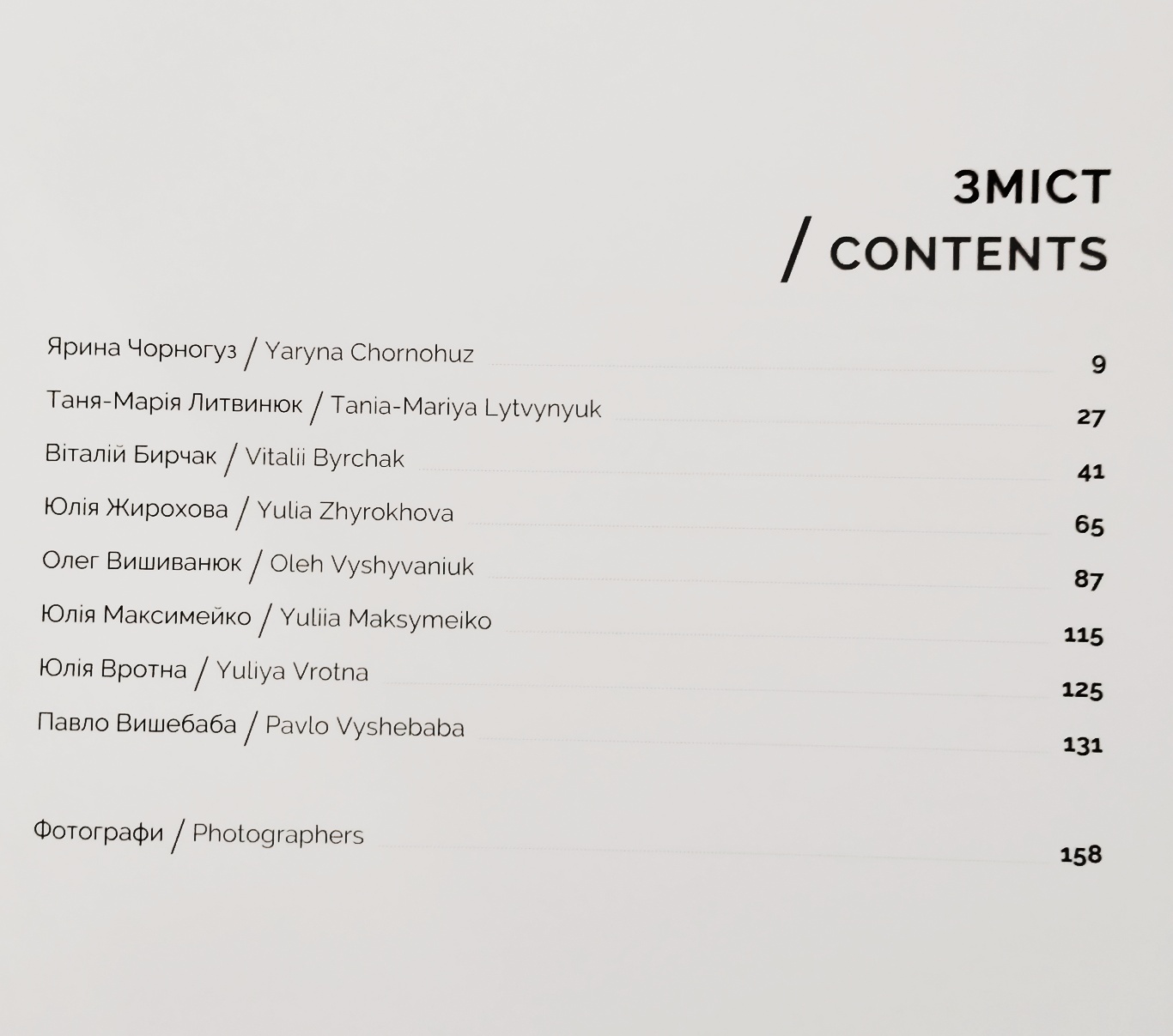 ЗМІСТ
/ CONTENTS

Ярина Чорногуз / Yaryna Chornohuz 9
Таня-Марія Литвинюк / Tania-Mariya Lytvynyuk 27
Віталій Бирчак / Vitalii Byrchak 41
Юлія Жирохова / Yulia Zhyrokhova 65
Олег Вишиванюк / Oleh Vyshyvaniuk 87
Юлія Максимейко / Yuliia Maksymeiko 115
Юлія Вротна / Yuliya Vrotna 125
Павло Вишебаба / Pavlo Vyshebaba 131

Фотографи / Photographers 158